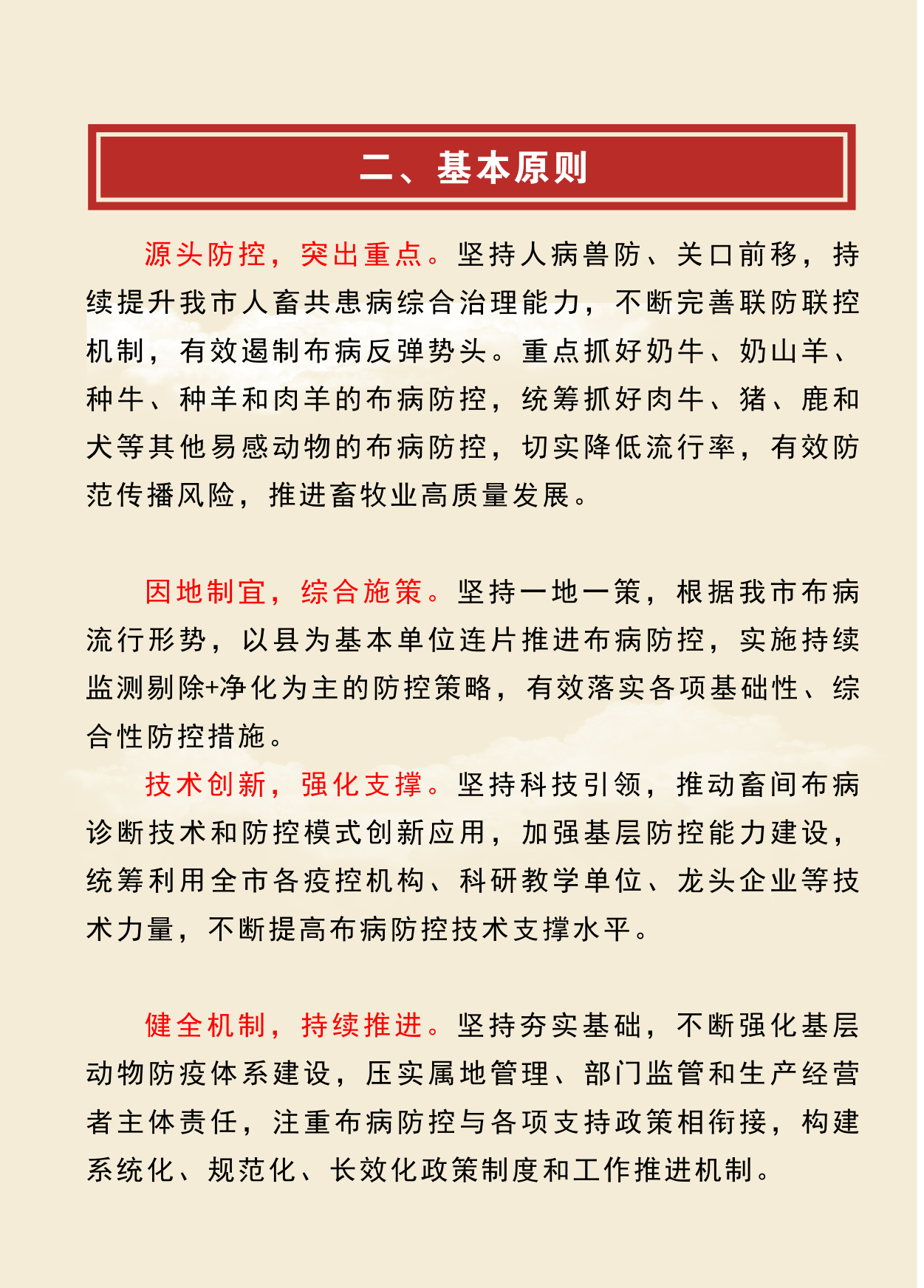 二、基本原则

源头防控，突出重点。坚持人病兽防、关口前移，持续提升我市人畜共患病综合治理能力，不断完善联防联控机制，有效遏制布病反弹势头。重点抓好奶牛、奶山羊、种牛、种羊和肉羊的布病防控，统筹抓好肉牛、猪、鹿和犬等其他易感动物的布病防控，切实降低流行率，有效防范传播风险，推进畜牧业高质量发展。

因地制宜，综合施策。坚持一地一策，根据我市布病流行形势，以县为基本单位连片推进布病防控，实施持续监测剔除+净化为主的防控策略，有效落实各项基础性、综合性防控措施。

技术创新，强化支撑。坚持科技引领，推动畜间布病诊断技术和防控模式创新应用，加强基层防控能力建设，统筹利用全市各疫控机构、科研教学单位、龙头企业等技术力量，不断提高布病防控技术支撑水平。

健全机制，持续推进。坚持夯实基础，不断强化基层动物防疫体系建设，压实属地管理、部门监管和生产经营者主体责任，注重布病防控与各项支持政策相衔接，构建系统化、规范化、长效化政策制度和工作推进机制。